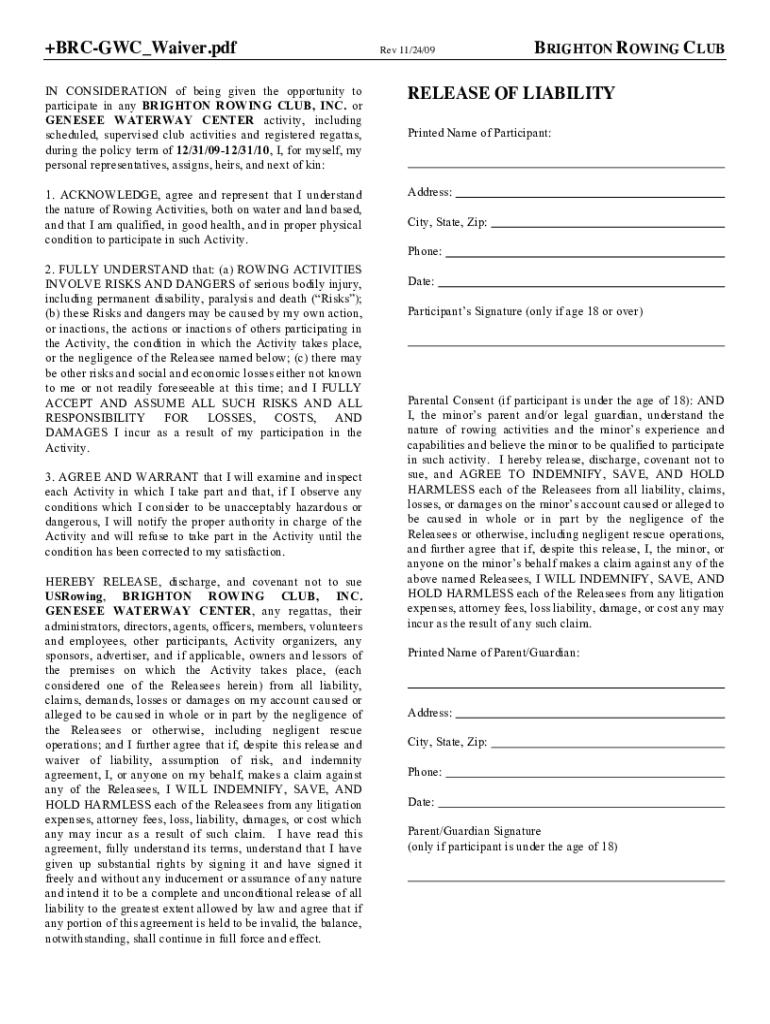 +BRC-GWC_Waiver.pdf

Rev 11/24/09

BRIGHTON ROWING CLUB

IN CONSIDERATION of being given the opportunity to participate in any BRIGHTON ROWING CLUB, INC. or GENESEE WATERWAY CENTER activity, including scheduled, supervised club activities and registered regattas, during the policy term of 12/31/09-12/31/10, I, for myself, my personal representatives, assigns, heirs, and next of kin:

1. ACKNOWLEDGE, agree and represent that I understand the nature of Rowing Activities, both on water and land based, and that I am qualified, in good health, and in proper physical condition to participate in such Activity.

2. FULLY UNDERSTAND that: (a) ROWING ACTIVITIES INVOLVE RISKS AND DANGERS of serious bodily injury, including permanent disability, paralysis and death ("Risks"); (b) these Risks and dangers may be caused by my own action, or inactions, the actions or inactions of others participating in the Activity, the condition in which the Activity takes place, or the negligence of the Releasee named below; (c) there may be other risks and social and economic losses either not known to me or not readily foreseeable at this time; and I FULLY ACCEPT AND ASSUME ALL SUCH RISKS AND ALL RESPONSIBILITY FOR LOSSES, COSTS, AND DAMAGES I incur as a result of my participation in the Activity.

3. AGREE AND WARRANT that I will examine and inspect each Activity in which I take part and that, if I observe any conditions which I consider to be unacceptably hazardous or dangerous, I will notify the proper authority in charge of the Activity and will refuse to take part in the Activity until the condition has been corrected to my satisfaction.

HEREBY RELEASE, discharge, and covenant not to sue USRowing, BRIGHTON ROWING CLUB, INC. GENESEE WATERWAY CENTER, any regattas, their administrators, directors, agents, officers, members, volunteers and employees, other participants, Activity organizers, any sponsors, advertiser, and if applicable, owners and lessors of the premises on which the Activity takes place, (each considered one of the Releasees herein) from all liability, claims, demands, losses or damages on my account caused or alleged to be caused in whole or in part by the negligence of the Releasees or otherwise, including negligent rescue operations; and I further agree that if, despite this release and waiver of liability, assumption of risk, and indemnity agreement, I, or anyone on my behalf, makes a claim against any of the Releasees, I WILL INDEMNIFY, SAVE, AND HOLD HARMLESS each of the Releasees from any litigation expenses, attorney fees, loss, liability, damages, or cost which any may incur as a result of such claim. I have read this agreement, fully understand its terms, understand that I have given up substantial rights by signing it and have signed it freely and without any inducement or assurance of any nature and intend it to be a complete and unconditional release of all liability to the greatest extent allowed by law and agree that if any portion of this agreement is held to be invalid, the balance, notwithstanding, shall continue in full force and effect.

RELEASE OF LIABILITY

Printed Name of Participant:

Address:

City, State, Zip:

Phone:

Date:

Participant's Signature (only if age 18 or over)

Parental Consent (if participant is under the age of 18): AND I, the minor's parent and/or legal guardian, understand the nature of rowing activities and the minor's experience and capabilities and believe the minor to be qualified to participate in such activity. I hereby release, discharge, covenant not to sue, and AGREE TO INDEMNIFY, SAVE, AND HOLD HARMLESS each of the Releasees from all liability, claims, losses, or damages on the minor's account caused or alleged to be caused in whole or in part by the negligence of the Releasees or otherwise, including negligent rescue operations, and further agree that if, despite this release, I, the minor, or anyone on the minor's behalf makes a claim against any of the above named Releasees, I WILL INDEMNIFY, SAVE, AND HOLD HARMLESS each of the Releasees from any litigation expenses, attorney fees, loss liability, damage, or cost any may incur as the result of any such claim.

Printed Name of Parent/Guardian:

Address:

City, State, Zip:

Phone:

Date:

Parent/Guardian Signature
(only if participant is under the age of 18)